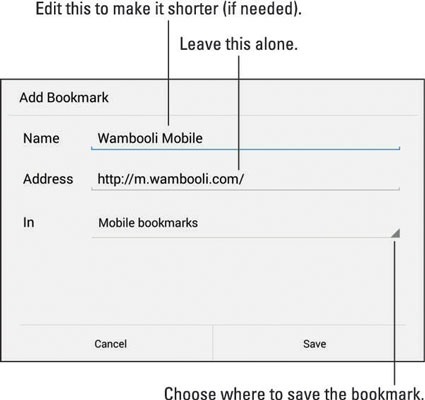 Edit this to make it shorter (if needed).

Leave this alone.

Add Bookmark

Name Wambooli Mobile

Address http://m.wambooli.com/

In Mobile bookmarks

Cancel

Save

Choose where to save the bookmark.